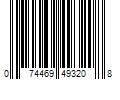 0 74469 49320 8